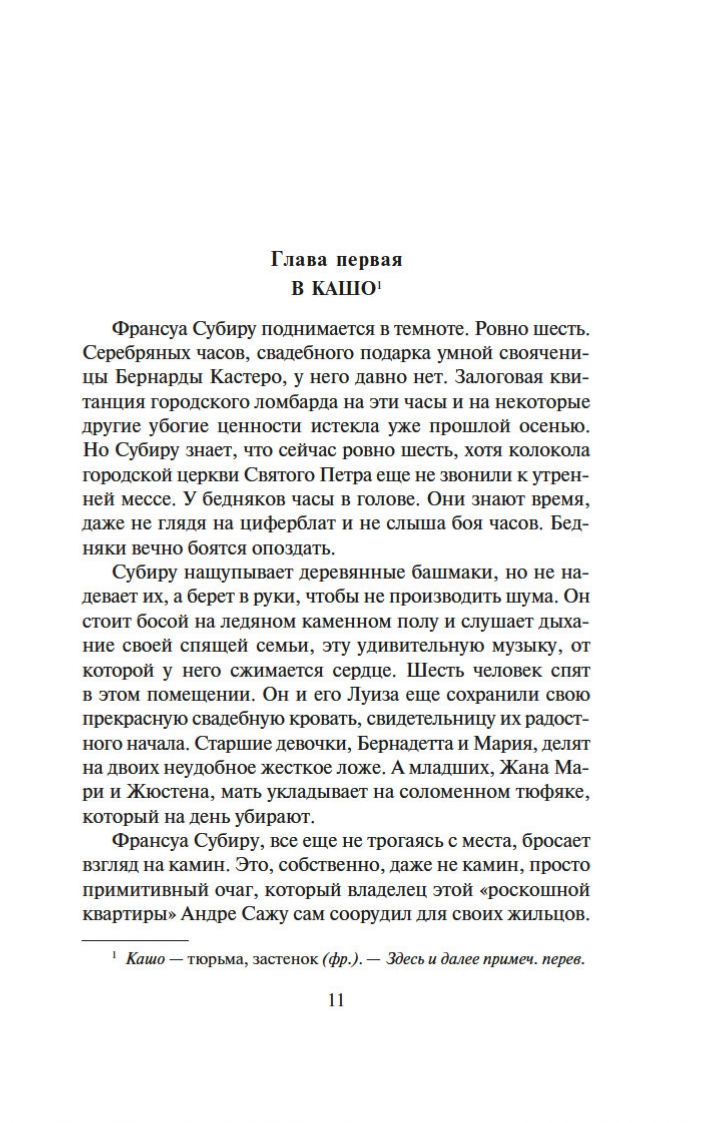 Глава первая
В КАШО$^1$

Франсуа Субиру поднимается в темноте. Ровно шесть. Серебряных часов, свадебного подарка умной свояченицы Бернарды Кастеро, у него давно нет. Залоговая квитанция городского ломбарда на эти часы и на некоторые другие убогие ценности истекла уже прошлой осенью. Но Субиру знает, что сейчас ровно шесть, хотя колокола городской церкви Святого Петра еще не звонили к утренней мессе. У бедняков часы в голове. Они знают время, даже не глядя на циферблат и не слыша боя часов. Бедняки вечно боятся опоздать.

Субиру нащупывает деревянные башмаки, но не надевает их, а берет в руки, чтобы не производить шума. Он стоит босой на ледяном каменном полу и слушает дыхание своей спящей семьи, эту удивительную музыку, от которой у него сжимается сердце. Шесть человек спят в этом помещении. Он и его Луиза еще сохранили свою прекрасную свадебную кровать, свидетельницу их радостного начала. Старшие девочки, Бернадетта и Мария, делят на двоих неудобное жесткое ложе. А младших, Жана Мари и Жюстена, мать укладывает на соломенном тюфяке, который на день убирают.

Франсуа Субиру, все еще не трогаясь с места, бросает взгляд на камин. Это, собственно, даже не камин, просто примитивный очаг, который владелец этой «роскошной квартиры» Андре Сажу сам соорудил для своих жильцов.

$^1$ Кашо — тюрьма, застенок (фр.). — Здесь и далее примеч. перев.

11